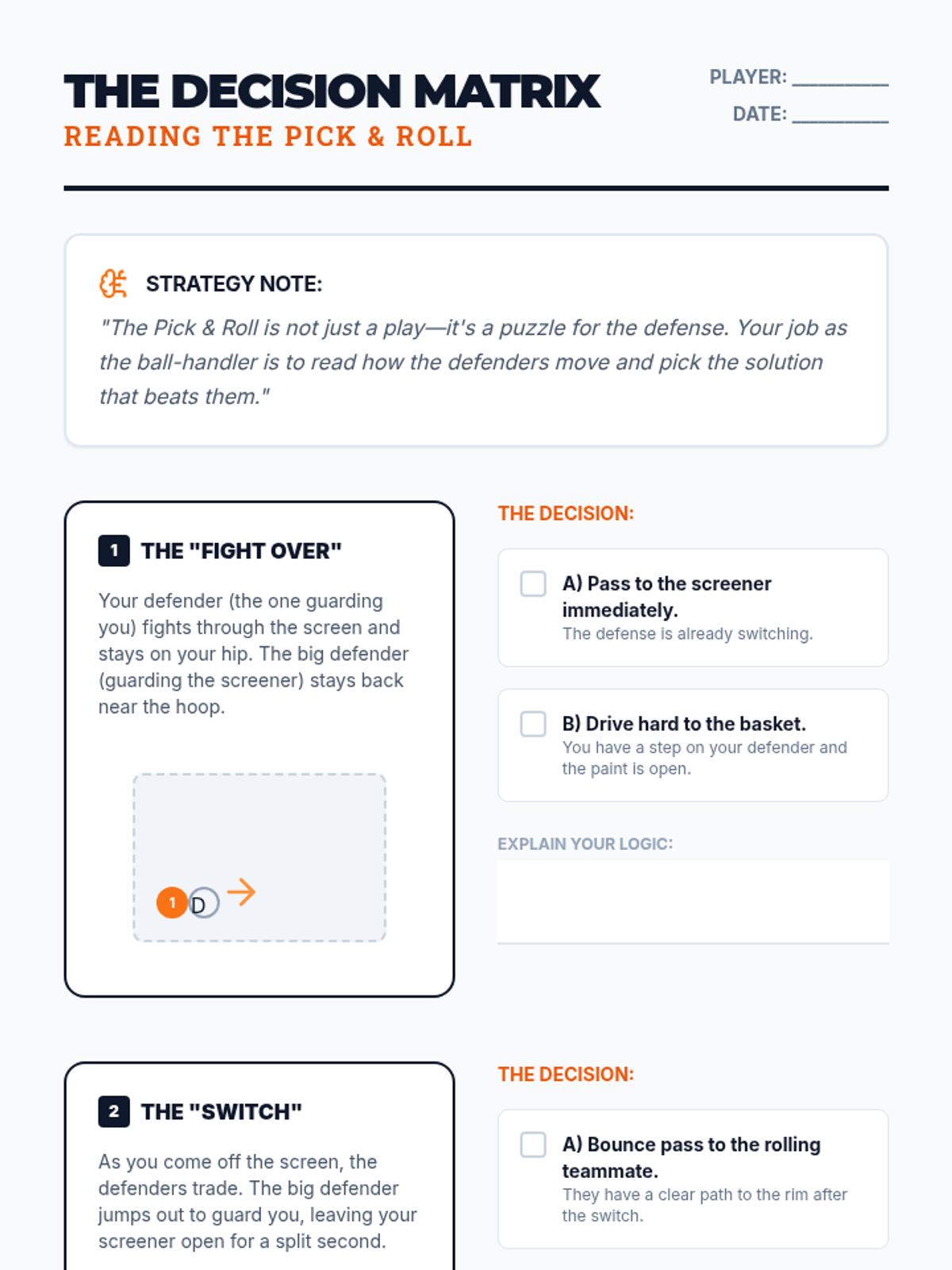 THE DECISION MATRIX
READING THE PICK & ROLL

PLAYER: ____
DATE: ____

STRATEGY NOTE:

"The Pick & Roll is not just a play—it's a puzzle for the defense. Your job as the ball-handler is to read how the defenders move and pick the solution that beats them."

1 THE "FIGHT OVER"

Your defender (the one guarding you) fights through the screen and stays on your hip. The big defender (guarding the screener) stays back near the hoop.

1 D

THE DECISION:

☐ A) Pass to the screener immediately.
The defense is already switching.

☐ B) Drive hard to the basket.
You have a step on your defender and the paint is open.

EXPLAIN YOUR LOGIC:

2 THE "SWITCH"

As you come off the screen, the defenders trade. The big defender jumps out to guard you, leaving your screener open for a split second.

THE DECISION:

☐ A) Bounce pass to the rolling teammate.
They have a clear path to the rim after the switch.